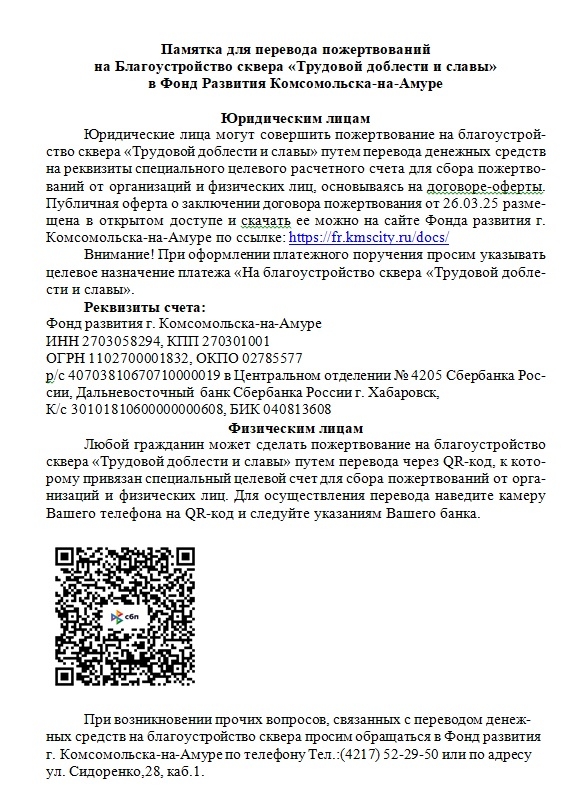 Памятка для перевода пожертвований
на Благоустройство сквера «Трудовой доблести и славы»
в Фонд Развития Комсомольска-на-Амуре

Юридическим лицам

Юридические лица могут совершить пожертвование на благоустройство сквера «Трудовой доблести и славы» путем перевода денежных средств на реквизиты специального целевого расчетного счета для сбора пожертвований от организаций и физических лиц, основываясь на договоре-оферты. Публичная оферта о заключении договора пожертвования от 26.03.25 размещена в открытом доступе и скачать ее можно на сайте Фонда развития г. Комсомольска-на-Амуре по ссылке: https://fr.kmscity.ru/docs/

Внимание! При оформлении платежного поручения просим указывать целевое назначение платежа «На благоустройство сквера «Трудовой доблести и славы».

Реквизиты счета:
Фонд развития г. Комсомольска-на-Амуре
ИНН 2703058294, КПП 270301001
ОГРН 1102700001832, ОКПО 02785577
р/с 40703810670710000019 в Центральном отделении № 4205 Сбербанка России, Дальневосточный банк Сбербанка России г. Хабаровск,
К/с 30101810600000000608, БИК 040813608

Физическим лицам

Любой гражданин может сделать пожертвование на благоустройство сквера «Трудовой доблести и славы» путем перевода через QR-код, к которому привязан специальный целевой счет для сбора пожертвований от организаций и физических лиц. Для осуществления перевода наведите камеру Вашего телефона на QR-код и следуйте указаниям Вашего банка.

сбп

При возникновении прочих вопросов, связанных с переводом денежных средств на благоустройство сквера просим обращаться в Фонд развития г. Комсомольска-на-Амуре по телефону Тел.:(4217) 52-29-50 или по адресу ул. Сидоренко,28, каб.1.